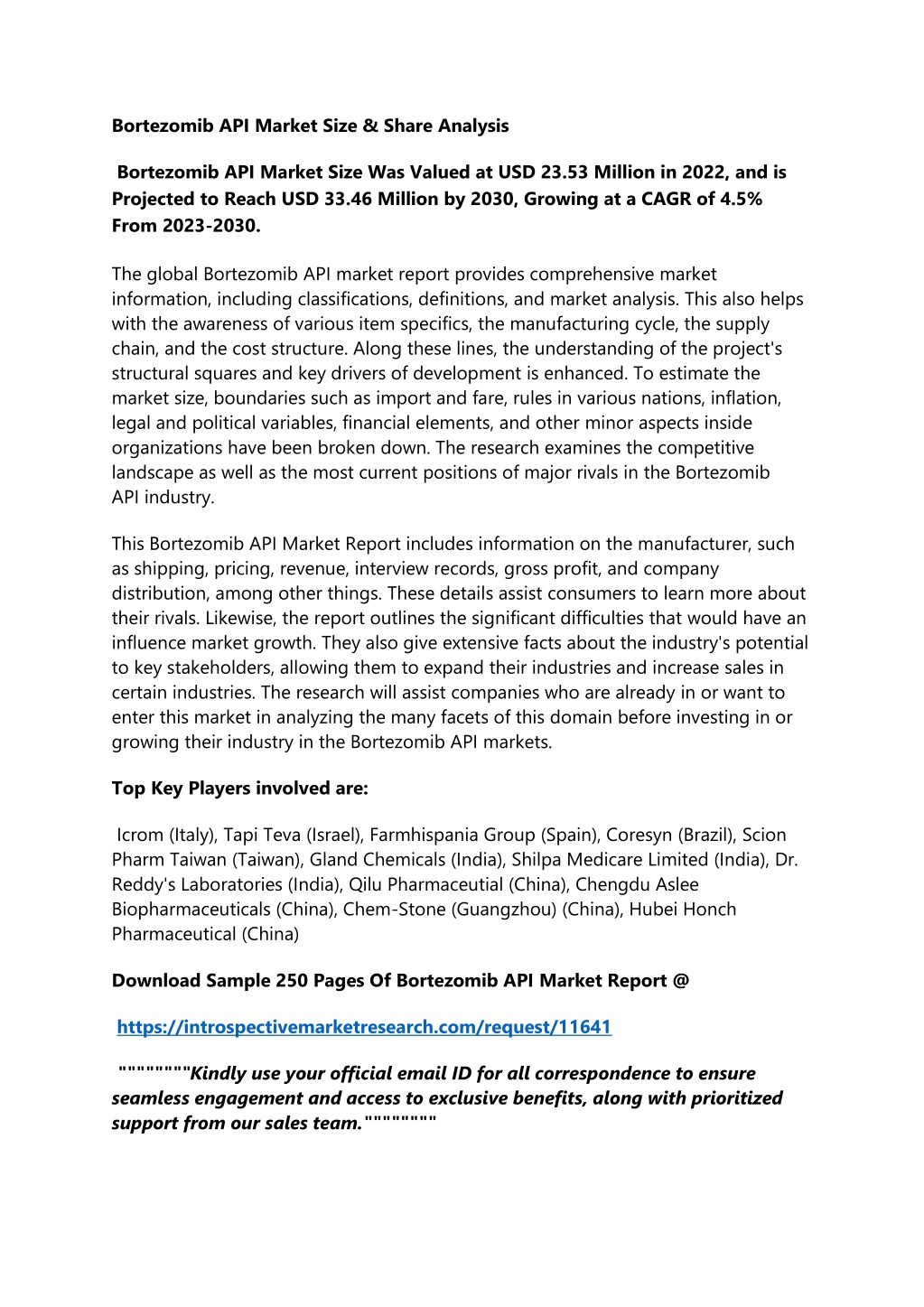 Bortezomib API Market Size & Share Analysis

Bortezomib API Market Size Was Valued at USD 23.53 Million in 2022, and is Projected to Reach USD 33.46 Million by 2030, Growing at a CAGR of 4.5% From 2023-2030.

The global Bortezomib API market report provides comprehensive market information, including classifications, definitions, and market analysis. This also helps with the awareness of various item specifics, the manufacturing cycle, the supply chain, and the cost structure. Along these lines, the understanding of the project's structural squares and key drivers of development is enhanced. To estimate the market size, boundaries such as import and fare, rules in various nations, inflation, legal and political variables, financial elements, and other minor aspects inside organizations have been broken down. The research examines the competitive landscape as well as the most current positions of major rivals in the Bortezomib API industry.

This Bortezomib API Market Report includes information on the manufacturer, such as shipping, pricing, revenue, interview records, gross profit, and company distribution, among other things. These details assist consumers to learn more about their rivals. Likewise, the report outlines the significant difficulties that would have an influence market growth. They also give extensive facts about the industry's potential to key stakeholders, allowing them to expand their industries and increase sales in certain industries. The research will assist companies who are already in or want to enter this market in analyzing the many facets of this domain before investing in or growing their industry in the Bortezomib API markets.

Top Key Players involved are:

Icrom (Italy), Tapi Teva (Israel), Farmhispania Group (Spain), Coresyn (Brazil), Scion Pharm Taiwan (Taiwan), Gland Chemicals (India), Shilpa Medicare Limited (India), Dr. Reddy's Laboratories (India), Qilu Pharmaceutial (China), Chengdu Aslee Biopharmaceuticals (China), Chem-Stone (Guangzhou) (China), Hubei Honch Pharmaceutical (China)

Download Sample 250 Pages Of Bortezomib API Market Report @

https://introspectivemarketresearch.com/request/11641

""""""""Kindly use your official email ID for all correspondence to ensure seamless engagement and access to exclusive benefits, along with prioritized support from our sales team.""""""""